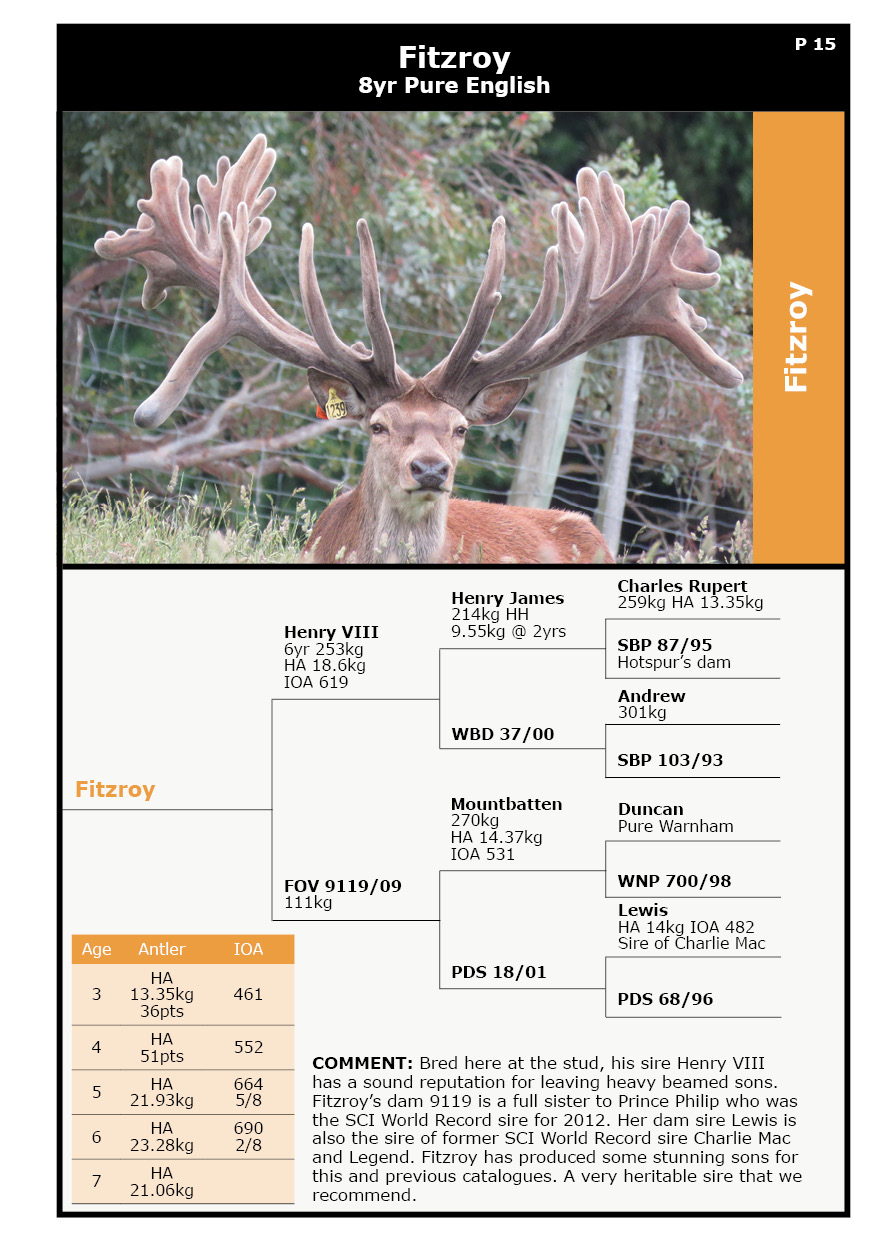 P 15

Fitzroy
8yr Pure English

Fitzroy

Fitzroy

Henry VIII
6yr 253kg
HA 18.6kg
IOA 619

FOV 9119/09
111kg

Henry James
214kg HH
9.55kg @ 2yrs

WBD 37/00

Mountbatten
270kg
HA 14.37kg
IOA 531

PDS 18/01

Charles Rupert
259kg HA 13.35kg

SBP 87/95
Hotspur's dam

Andrew
301kg

SBP 103/93

Duncan
Pure Warnham

WNP 700/98

Lewis
HA 14kg IOA 482
Sire of Charlie Mac

PDS 68/96

| Age | Antler | IOA |
|---|---|---|
| 3 | HA 13.35kg 36pts | 461 |
| 4 | HA 51pts | 552 |
| 5 | HA 21.93kg | 664 5/8 |
| 6 | HA 23.28kg | 690 2/8 |
| 7 | HA 21.06kg | |

COMMENT: Bred here at the stud, his sire Henry VIII has a sound reputation for leaving heavy beamed sons. Fitzroy's dam 9119 is a full sister to Prince Philip who was the SCI World Record sire for 2012. Her dam sire Lewis is also the sire of former SCI World Record sire Charlie Mac and Legend. Fitzroy has produced some stunning sons for this and previous catalogues. A very heritable sire that we recommend.